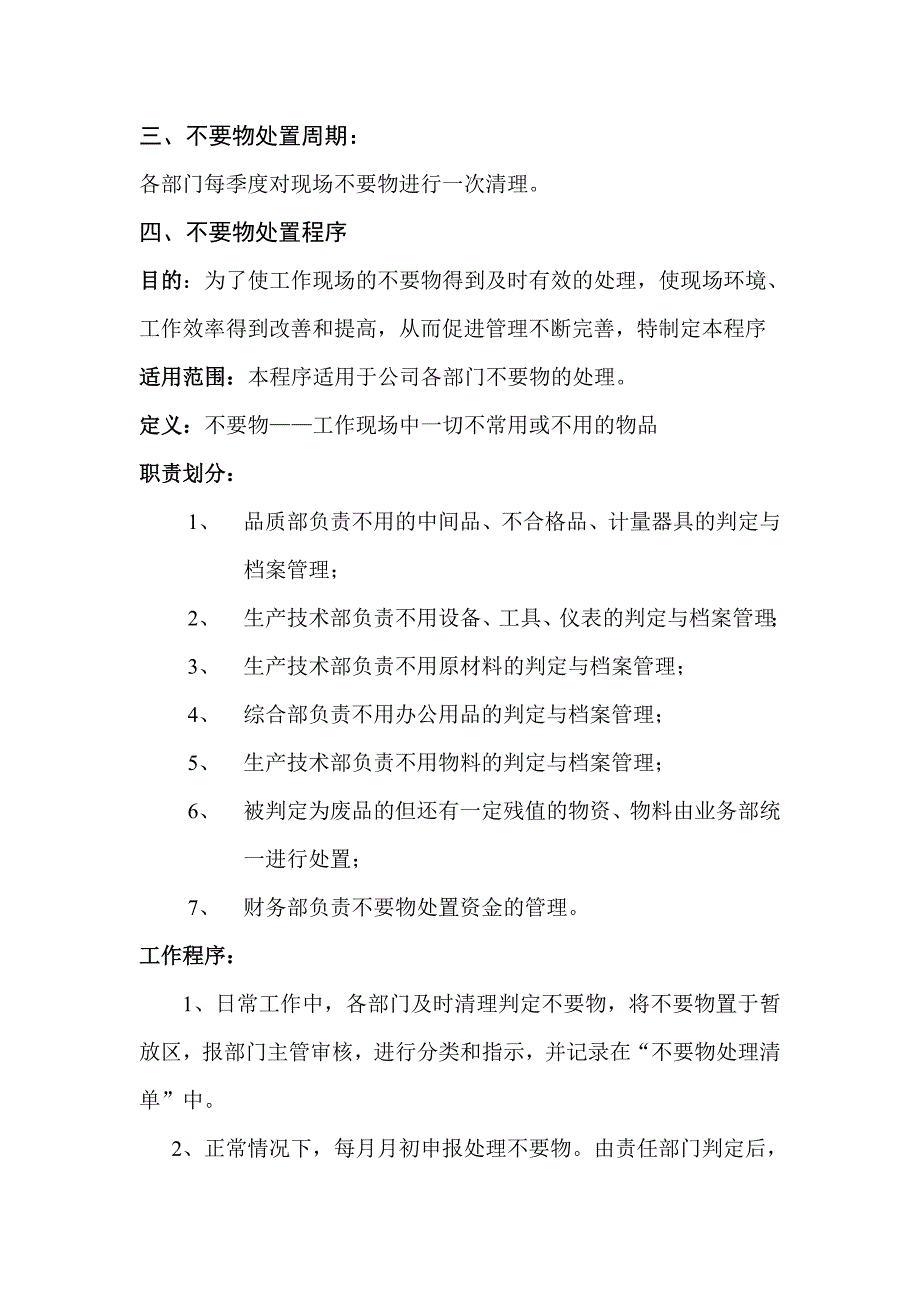 三、不要物处置周期：

各部门每季度对现场不要物进行一次清理。

四、不要物处置程序

目的：为了使工作现场的不要物得到及时有效的处理，使现场环境、工作效率得到改善和提高，从而促进管理不断完善，特制定本程序

适用范围：本程序适用于公司各部门不要物的处理。

定义：不要物——工作现场中一切不常用或不用的物品

职责划分：

1、 品质部负责不用的中间品、不合格品、计量器具的判定与档案管理；

2、 生产技术部负责不用设备、工具、仪表的判定与档案管理；

3、 生产技术部负责不用原材料的判定与档案管理；

4、 综合部负责不用办公用品的判定与档案管理；

5、 生产技术部负责不用物料的判定与档案管理；

6、 被判定为废品的但还有一定残值的物资、物料由业务部统一进行处置；

7、 财务部负责不要物处置资金的管理。

工作程序：

1、日常工作中，各部门及时清理判定不要物，将不要物置于暂放区，报部门主管审核，进行分类和指示，并记录在“不要物处理清单”中。

2、正常情况下，每月月初申报处理不要物。由责任部门判定后，